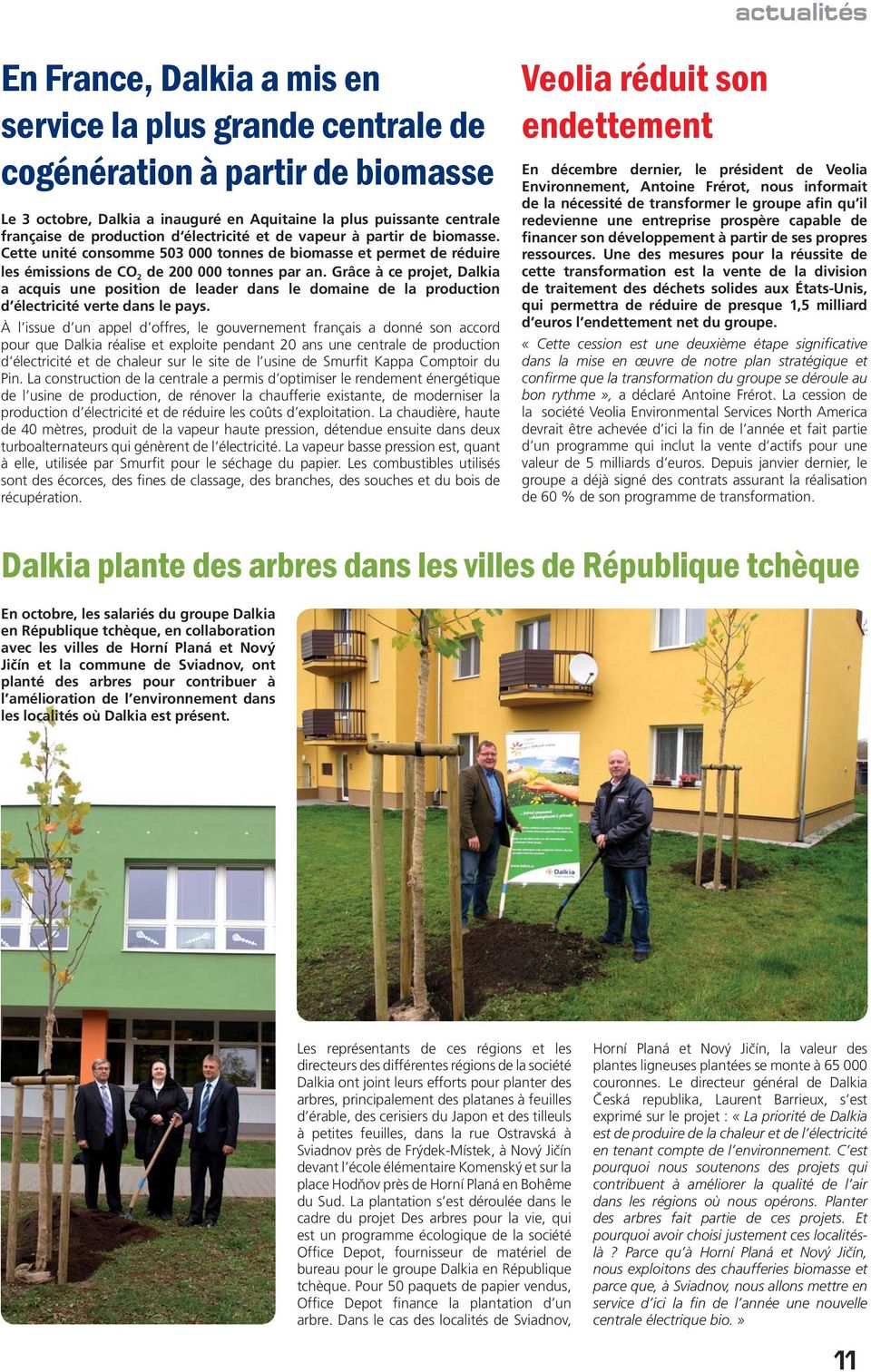 actualités

En France, Dalkia a mis en service la plus grande centrale de cogénération à partir de biomasse

Le 3 octobre, Dalkia a inauguré en Aquitaine la plus puissante centrale française de production d'électricité et de vapeur à partir de biomasse. Cette unité consomme 503 000 tonnes de biomasse et permet de réduire les émissions de $CO_2$ de 200 000 tonnes par an. Grâce à ce projet, Dalkia a acquis une position de leader dans le domaine de la production d'électricité verte dans le pays.

À l'issue d'un appel d'offres, le gouvernement français a donné son accord pour que Dalkia réalise et exploite pendant 20 ans une centrale de production d'électricité et de chaleur sur le site de l'usine de Smurfit Kappa Comptoir du Pin. La construction de la centrale a permis d'optimiser le rendement énergétique de l'usine de production, de rénover la chaufferie existante, de moderniser la production d'électricité et de réduire les coûts d'exploitation. La chaudière, haute de 40 mètres, produit de la vapeur haute pression, détendue ensuite dans deux turboalternateurs qui génèrent de l'électricité. La vapeur basse pression est, quant à elle, utilisée par Smurfit pour le séchage du papier. Les combustibles utilisés sont des écorces, des fines de classage, des branches, des souches et du bois de récupération.

Veolia réduit son endettement

En décembre dernier, le président de Veolia Environnement, Antoine Frérot, nous informait de la nécessité de transformer le groupe afin qu'il redevienne une entreprise prospère capable de financer son développement à partir de ses propres ressources. Une des mesures pour la réussite de cette transformation est la vente de la division de traitement des déchets solides aux États-Unis, qui permettra de réduire de presque 1,5 milliard d'euros l'endettement net du groupe.

« Cette cession est une deuxième étape significative dans la mise en œuvre de notre plan stratégique et confirme que la transformation du groupe se déroule au bon rythme », a déclaré Antoine Frérot. La cession de la société Veolia Environmental Services North America devrait être achevée d'ici la fin de l'année et fait partie d'un programme qui inclut la vente d'actifs pour une valeur de 5 milliards d'euros. Depuis janvier dernier, le groupe a déjà signé des contrats assurant la réalisation de 60 % de son programme de transformation.

Dalkia plante des arbres dans les villes de République tchèque

En octobre, les salariés du groupe Dalkia en République tchèque, en collaboration avec les villes de Horní Planá et Nový Jičín et la commune de Sviadnov, ont planté des arbres pour contribuer à l'amélioration de l'environnement dans les localités où Dalkia est présent.

Dalkia

Les représentants de ces régions et les directeurs des différentes régions de la société Dalkia ont joint leurs efforts pour planter des arbres, principalement des platanes à feuilles d'érable, des cerisiers du Japon et des tilleuls à petites feuilles, dans la rue Ostravská à Sviadnov près de Frýdek-Místek, à Nový Jičín devant l'école élémentaire Komenský et sur la place Hodňov près de Horní Planá en Bohême du Sud. La plantation s'est déroulée dans le cadre du projet Des arbres pour la vie, qui est un programme écologique de la société Office Depot, fournisseur de matériel de bureau pour le groupe Dalkia en République tchèque. Pour 50 paquets de papier vendus, Office Depot finance la plantation d'un arbre. Dans le cas des localités de Sviadnov, Horní Planá et Nový Jičín, la valeur des plantes ligneuses plantées se monte à 65 000 couronnes. Le directeur général de Dalkia Česká republika, Laurent Barrieux, s'est exprimé sur le projet : « La priorité de Dalkia est de produire de la chaleur et de l'électricité en tenant compte de l'environnement. C'est pourquoi nous soutenons des projets qui contribuent à améliorer la qualité de l'air dans les régions où nous opérons. Planter des arbres fait partie de ces projets. Et pourquoi avoir choisi justement ces localités-là ? Parce qu'à Horní Planá et Nový Jičín, nous exploitons des chaufferies biomasse et parce que, à Sviadnov, nous allons mettre en service d'ici la fin de l'année une nouvelle centrale électrique bio. »

11